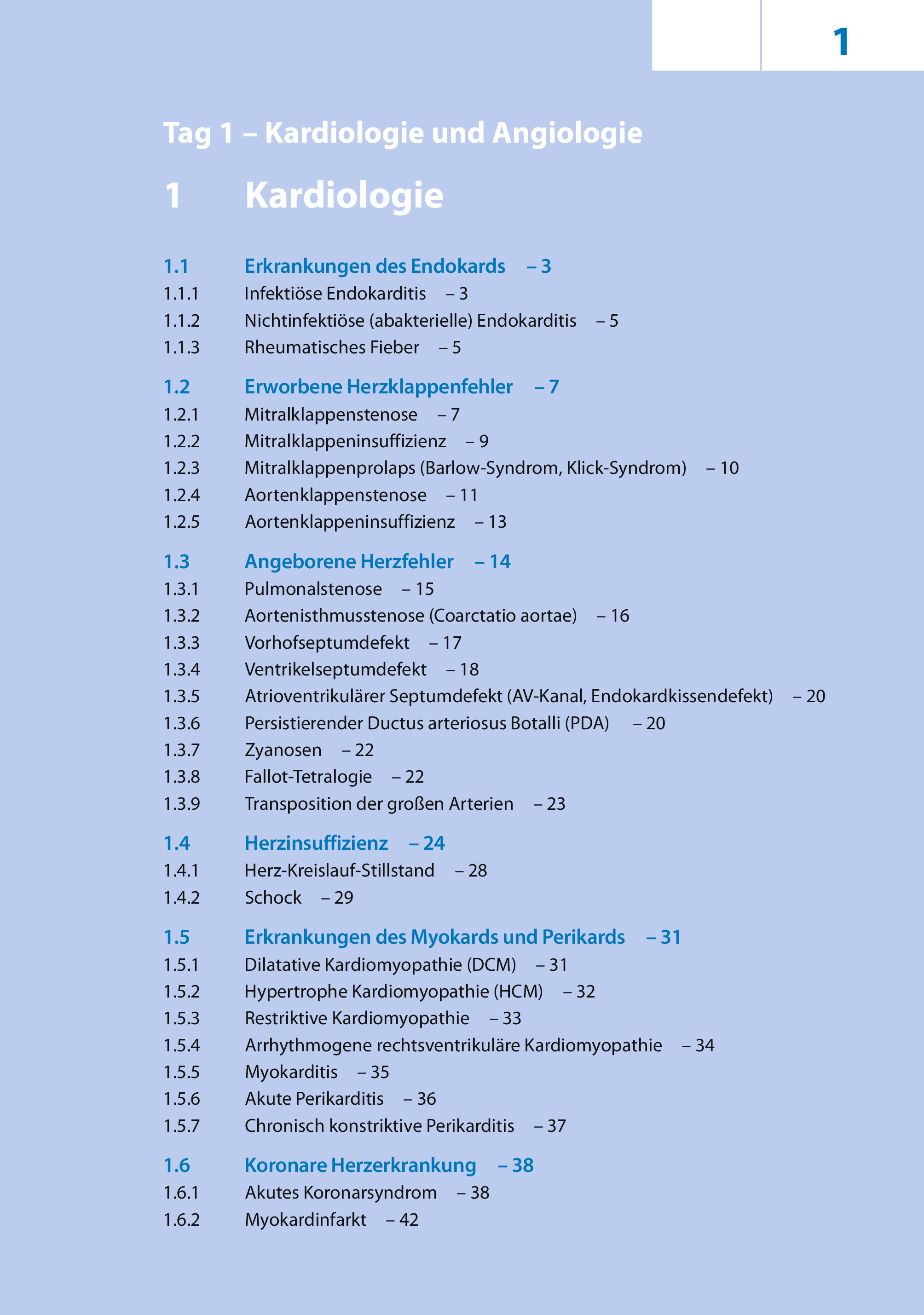 1

Tag 1 – Kardiologie und Angiologie

1 Kardiologie

1.1 Erkrankungen des Endokards – 3
1.1.1 Infektiöse Endokarditis – 3
1.1.2 Nichtinfektiöse (abakterielle) Endokarditis – 5
1.1.3 Rheumatisches Fieber – 5

1.2 Erworbene Herzklappenfehler – 7
1.2.1 Mitralklappenstenose – 7
1.2.2 Mitralklappeninsuffizienz – 9
1.2.3 Mitralklappenprolaps (Barlow-Syndrom, Klick-Syndrom) – 10
1.2.4 Aortenklappenstenose – 11
1.2.5 Aortenklappeninsuffizienz – 13

1.3 Angeborene Herzfehler – 14
1.3.1 Pulmonalstenose – 15
1.3.2 Aortenisthmusstenose (Coarctatio aortae) – 16
1.3.3 Vorhofseptumdefekt – 17
1.3.4 Ventrikelseptumdefekt – 18
1.3.5 Atrioventrikulärer Septumdefekt (AV-Kanal, Endokardkissendefekt) – 20
1.3.6 Persistierender Ductus arteriosus Botalli (PDA) – 20
1.3.7 Zyanosen – 22
1.3.8 Fallot-Tetralogie – 22
1.3.9 Transposition der großen Arterien – 23

1.4 Herzinsuffizienz – 24
1.4.1 Herz-Kreislauf-Stillstand – 28
1.4.2 Schock – 29

1.5 Erkrankungen des Myokards und Perikards – 31
1.5.1 Dilatative Kardiomyopathie (DCM) – 31
1.5.2 Hypertrophe Kardiomyopathie (HCM) – 32
1.5.3 Restriktive Kardiomyopathie – 33
1.5.4 Arrhythmogene rechtsventrikuläre Kardiomyopathie – 34
1.5.5 Myokarditis – 35
1.5.6 Akute Perikarditis – 36
1.5.7 Chronisch konstriktive Perikarditis – 37

1.6 Koronare Herzerkrankung – 38
1.6.1 Akutes Koronarsyndrom – 38
1.6.2 Myokardinfarkt – 42